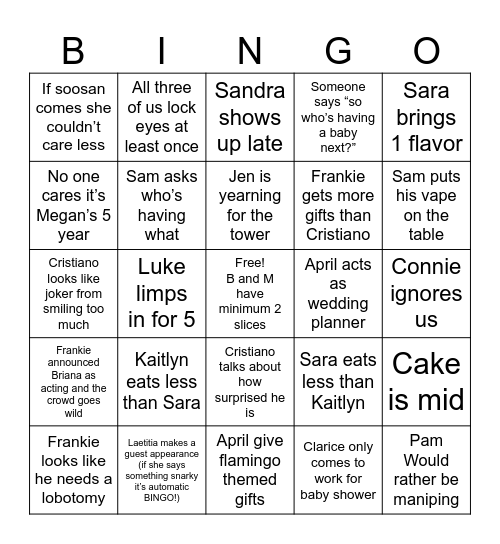 | B | I | N | G | O |
|---|---|---|---|---|
| If soosan comes she couldn't care less | All three of us lock eyes at least once | Sandra shows up late | Someone says "so who's having a baby next?" | Sara brings 1 flavor |
| No one cares it's Megan's 5 year | Sam asks who's having what | Jen is yearning for the tower | Frankie gets more gifts than Cristiano | Sam puts his vape on the table |
| Cristiano looks like joker from smiling too much | Luke limps in for 5 | Free! B and M have minimum 2 slices | April acts as wedding planner | Connie ignores us |
| Frankie announced Briana as acting and the crowd goes wild | Kaitlyn eats less than Sara | Cristiano talks about how surprised he is | Sara eats less than Kaitlyn | Cake is mid |
| Frankie looks like he needs a lobotomy | Laetitia makes a guest appearance (if she says something snarky it's automatic BINGO!) | April give flamingo themed gifts | Clarice only comes to work for baby shower | Pam Would rather be maniping |